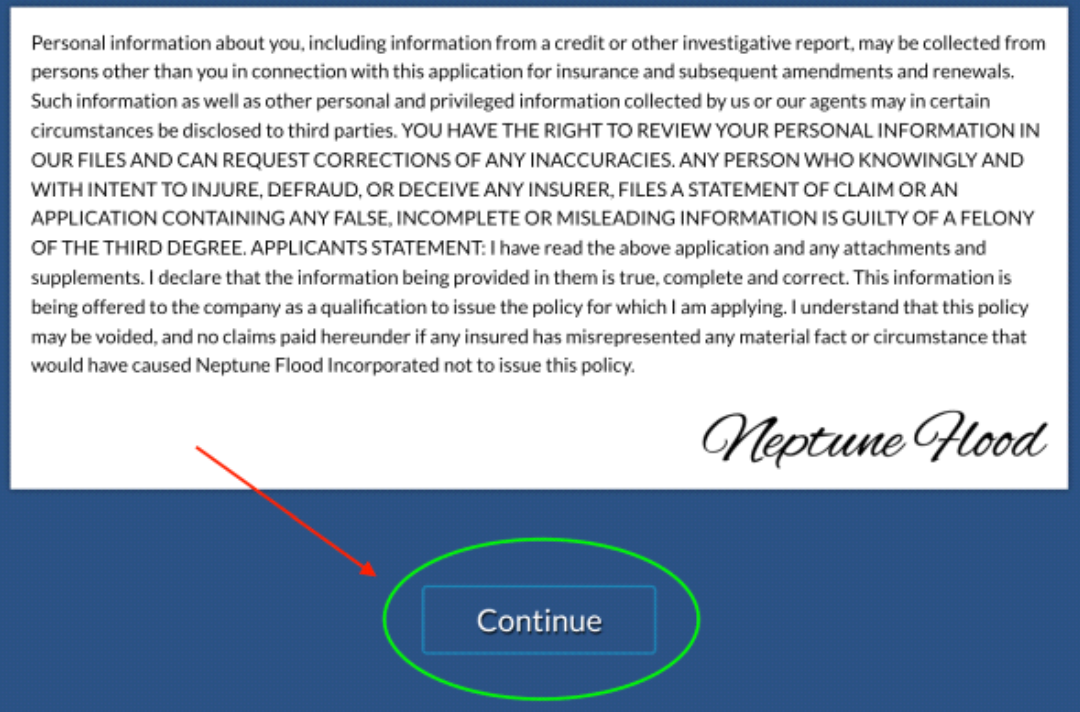 Personal information about you, including information from a credit or other investigative report, may be collected from persons other than you in connection with this application for insurance and subsequent amendments and renewals. Such information as well as other personal and privileged information collected by us or our agents may in certain circumstances be disclosed to third parties. YOU HAVE THE RIGHT TO REVIEW YOUR PERSONAL INFORMATION IN OUR FILES AND CAN REQUEST CORRECTIONS OF ANY INACCURACIES. ANY PERSON WHO KNOWINGLY AND WITH INTENT TO INJURE, DEFRAUD, OR DECEIVE ANY INSURER, FILES A STATEMENT OF CLAIM OR AN APPLICATION CONTAINING ANY FALSE, INCOMPLETE OR MISLEADING INFORMATION IS GUILTY OF A FELONY OF THE THIRD DEGREE. APPLICANTS STATEMENT: I have read the above application and any attachments and supplements. I declare that the information being provided in them is true, complete and correct. This information is being offered to the company as a qualification to issue the policy for which I am applying. I understand that this policy may be voided, and no claims paid hereunder if any insured has misrepresented any material fact or circumstance that would have caused Neptune Flood Incorporated not to issue this policy.

Neptune Flood

Continue